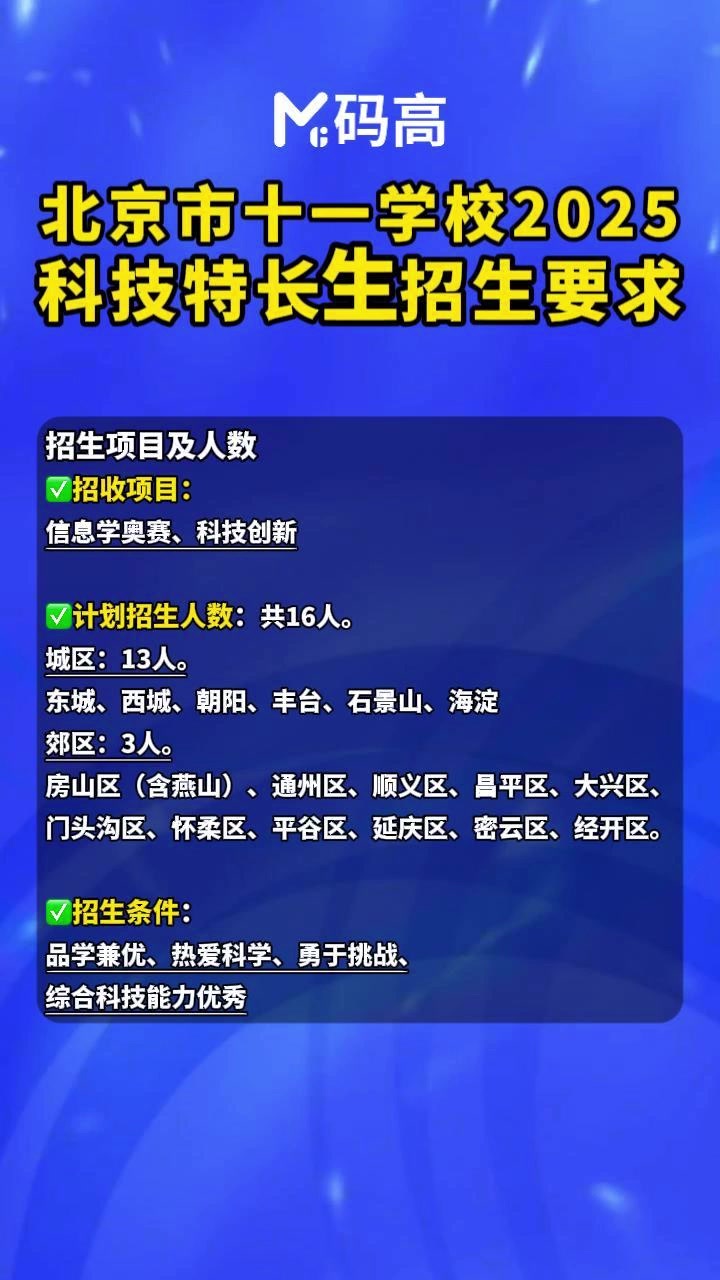 码高

北京市十一学校2025
科技特长生招生要求

招生项目及人数
✅招收项目：
信息学奥赛、科技创新

✅计划招生人数：共16人。
城区：13人。
东城、西城、朝阳、丰台、石景山、海淀
郊区：3人。
房山区（含燕山）、通州区、顺义区、昌平区、大兴区、门头沟区、怀柔区、平谷区、延庆区、密云区、经开区。

✅招生条件：
品学兼优、热爱科学、勇于挑战、
综合科技能力优秀